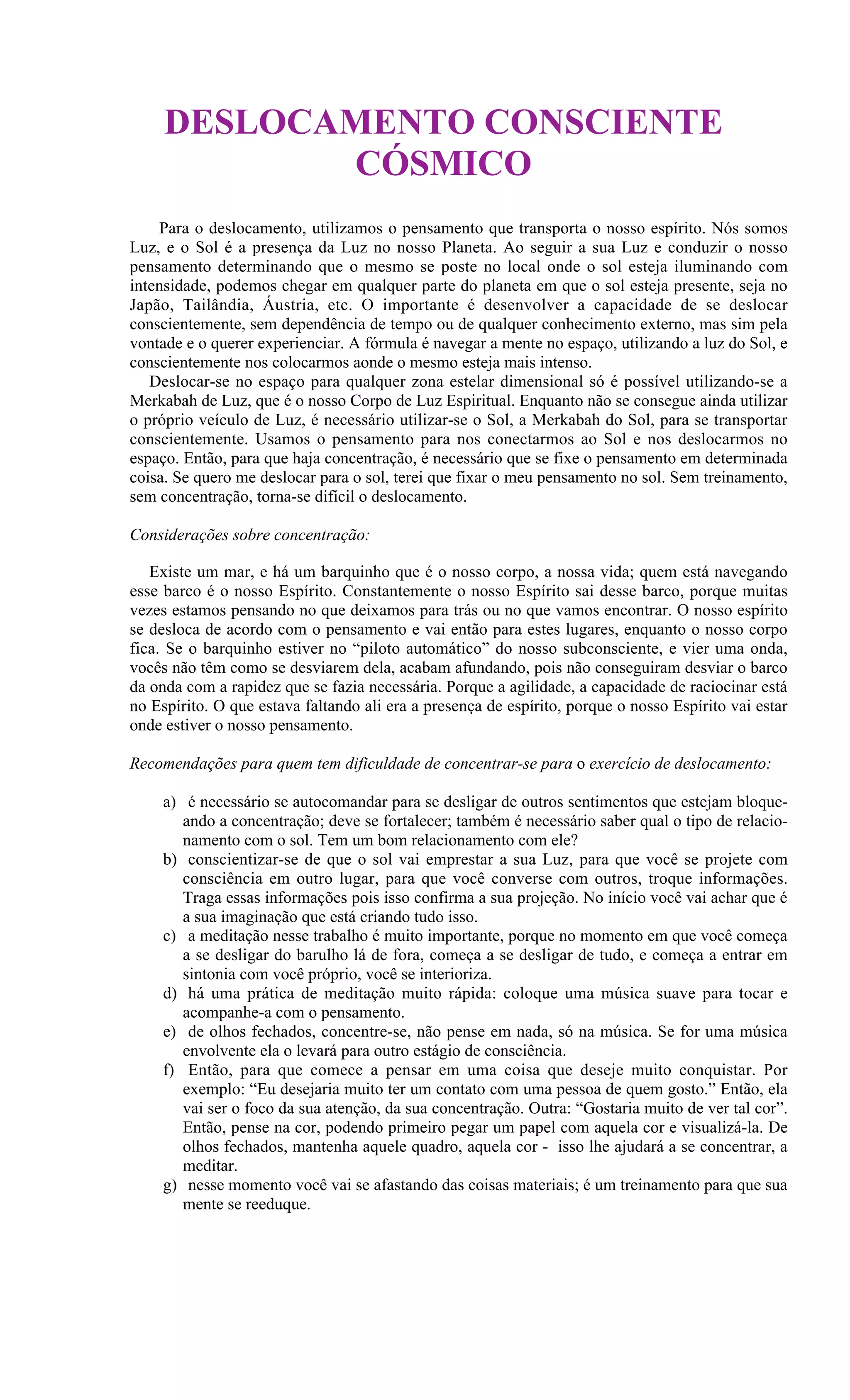 DESLOCAMENTO CONSCIENTE CÓSMICO

Para o deslocamento, utilizamos o pensamento que transporta o nosso espírito. Nós somos Luz, e o Sol é a presença da Luz no nosso Planeta. Ao seguir a sua Luz e conduzir o nosso pensamento determinando que o mesmo se poste no local onde o sol esteja iluminando com intensidade, podemos chegar em qualquer parte do planeta em que o sol esteja presente, seja no Japão, Tailândia, Áustria, etc. O importante é desenvolver a capacidade de se deslocar conscientemente, sem dependência de tempo ou de qualquer conhecimento externo, mas sim pela vontade e o querer experienciar. A fórmula é navegar a mente no espaço, utilizando a luz do Sol, e conscientemente nos colocarmos aonde o mesmo esteja mais intenso.

Deslocar-se no espaço para qualquer zona estelar dimensional só é possível utilizando-se a Merkabah de Luz, que é o nosso Corpo de Luz Espiritual. Enquanto não se consegue ainda utilizar o próprio veículo de Luz, é necessário utilizar-se o Sol, a Merkabah do Sol, para se transportar conscientemente. Usamos o pensamento para nos conectarmos ao Sol e nos deslocarmos no espaço. Então, para que haja concentração, é necessário que se fixe o pensamento em determinada coisa. Se quero me deslocar para o sol, terei que fixar o meu pensamento no sol. Sem treinamento, sem concentração, torna-se difícil o deslocamento.

Considerações sobre concentração:

Existe um mar, e há um barquinho que é o nosso corpo, a nossa vida; quem está navegando esse barco é o nosso Espírito. Constantemente o nosso Espírito sai desse barco, porque muitas vezes estamos pensando no que deixamos para trás ou no que vamos encontrar. O nosso espírito se desloca de acordo com o pensamento e vai então para estes lugares, enquanto o nosso corpo fica. Se o barquinho estiver no “piloto automático” do nosso subconsciente, e vier uma onda, vocês não têm como se desviarem dela, acabam afundando, pois não conseguiram desviar o barco da onda com a rapidez que se fazia necessária. Porque a agilidade, a capacidade de raciocinar está no Espírito. O que estava faltando ali era a presença de espírito, porque o nosso Espírito vai estar onde estiver o nosso pensamento.

Recomendações para quem tem dificuldade de concentrar-se para o exercício de deslocamento:

a) é necessário se autocomandar para se desligar de outros sentimentos que estejam bloqueando a concentração; deve se fortalecer; também é necessário saber qual o tipo de relacionamento com o sol. Tem um bom relacionamento com ele?
b) conscientizar-se de que o sol vai emprestar a sua Luz, para que você se projete com consciência em outro lugar, para que você converse com outros, troque informações. Traga essas informações pois isso confirma a sua projeção. No início você vai achar que é a sua imaginação que está criando tudo isso.
c) a meditação nesse trabalho é muito importante, porque no momento em que você começa a se desligar do barulho lá de fora, começa a se desligar de tudo, e começa a entrar em sintonia com você próprio, você se interioriza.
d) há uma prática de meditação muito rápida: coloque uma música suave para tocar e acompanhe-a com o pensamento.
e) de olhos fechados, concentre-se, não pense em nada, só na música. Se for uma música envolvente ela o levará para outro estágio de consciência.
f) Então, para que comece a pensar em uma coisa que deseje muito conquistar. Por exemplo: “Eu desejaria muito ter um contato com uma pessoa de quem gosto.” Então, ela vai ser o foco da sua atenção, da sua concentração. Outra: “Gostaria muito de ver tal cor”. Então, pense na cor, podendo primeiro pegar um papel com aquela cor e visualizá-la. De olhos fechados, mantenha aquele quadro, aquela cor - isso lhe ajudará a se concentrar, a meditar.
g) nesse momento você vai se afastando das coisas materiais; é um treinamento para que sua mente se reeduque.